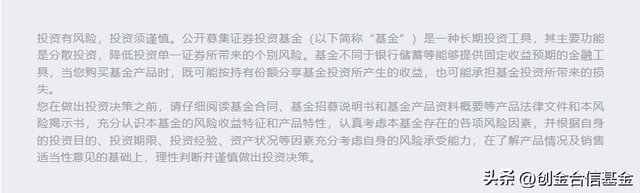 投资有风险，投资须谨慎。公开募集证券投资基金（以下简称“基金”）是一种长期投资工具，其主要功能是分散投资，降低投资单一证券所带来的个别风险。基金不同于银行储蓄等能够提供固定收益预期的金融工具，当您购买基金产品时，既可能按持有份额分享基金投资所产生的收益，也可能承担基金投资所带来的损失。
您在做出投资决策之前，请仔细阅读基金合同、基金招募说明书和基金产品资料概要等产品法律文件和本风险揭示书，充分认识本基金的风险收益特征和产品特性，认真考虑本基金存在的各项风险因素，并根据自身的投资目的、投资期限、投资经验、资产状况等因素充分考虑自身的风险承受能力，在了解产品情况及销售适当性意见的基础上，理性判断并谨慎做出投资决策。

头条 @创金合信基金